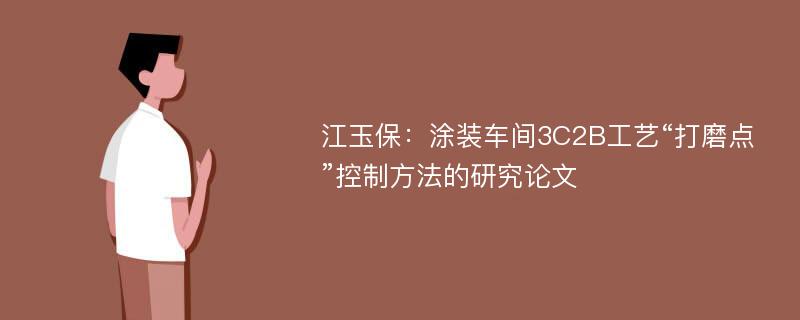 江玉保：涂装车间3C2B工艺“打磨点”控制方法的研究论文